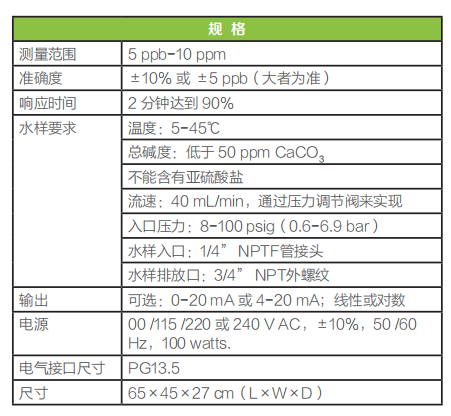 | 规 格 | |
|---|---|
| 测量范围 | 5 ppb-10 ppm |
| 准确度 | ±10% 或 ±5 ppb（大者为准） |
| 响应时间 | 2 分钟达到 90% |
| 水样要求 | 温度：5-45℃ |
| | 总碱度：低于 50 ppm $CaCO_3$ |
| | 不能含有亚硫酸盐 |
| | 流速：40 mL/min，通过压力调节阀来实现 |
| | 入口压力：8-100 psig（0.6-6.9 bar） |
| | 水样入口：1/4” NPTF管接头 |
| | 水样排放口：3/4” NPT外螺纹 |
| 输出 | 可选：0-20 mA 或 4-20 mA；线性或对数 |
| 电源 | 00 /115 /220 或 240 V AC，±10%，50 /60 Hz，100 watts. |
| 电气接口尺寸 | PG13.5 |
| 尺寸 | 65×45×27 cm（L×W×D） |